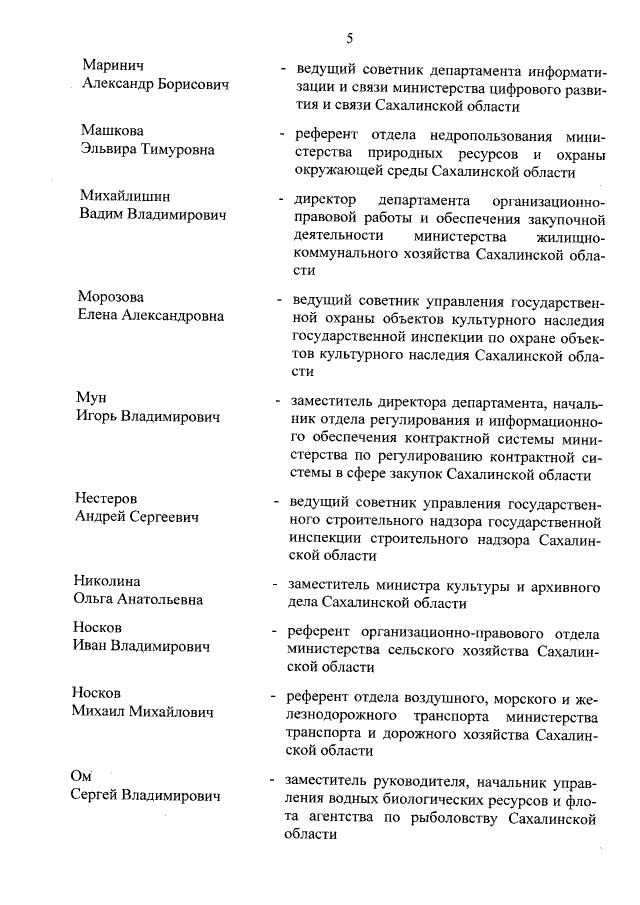 5

Маринич
Александр Борисович

- ведущий советник департамента информатизации и связи министерства цифрового развития и связи Сахалинской области

Машкова
Эльвира Тимуровна

- референт отдела недропользования министерства природных ресурсов и охраны окружающей среды Сахалинской области

Михайлишин
Вадим Владимирович

- директор департамента организационно-правовой работы и обеспечения закупочной деятельности министерства жилищно-коммунального хозяйства Сахалинской области

Морозова
Елена Александровна

- ведущий советник управления государственной охраны объектов культурного наследия государственной инспекции по охране объектов культурного наследия Сахалинской области

Мун
Игорь Владимирович

- заместитель директора департамента, начальник отдела регулирования и информационного обеспечения контрактной системы министерства по регулированию контрактной системы в сфере закупок Сахалинской области

Нестеров
Андрей Сергеевич

- ведущий советник управления государственного строительного надзора государственной инспекции строительного надзора Сахалинской области

Николина
Ольга Анатольевна

- заместитель министра культуры и архивного дела Сахалинской области

Носков
Иван Владимирович

- референт организационно-правового отдела министерства сельского хозяйства Сахалинской области

Носков
Михаил Михайлович

- референт отдела воздушного, морского и железнодорожного транспорта министерства транспорта и дорожного хозяйства Сахалинской области

Ом
Сергей Владимирович

- заместитель руководителя, начальник управления водных биологических ресурсов и флота агентства по рыболовству Сахалинской области